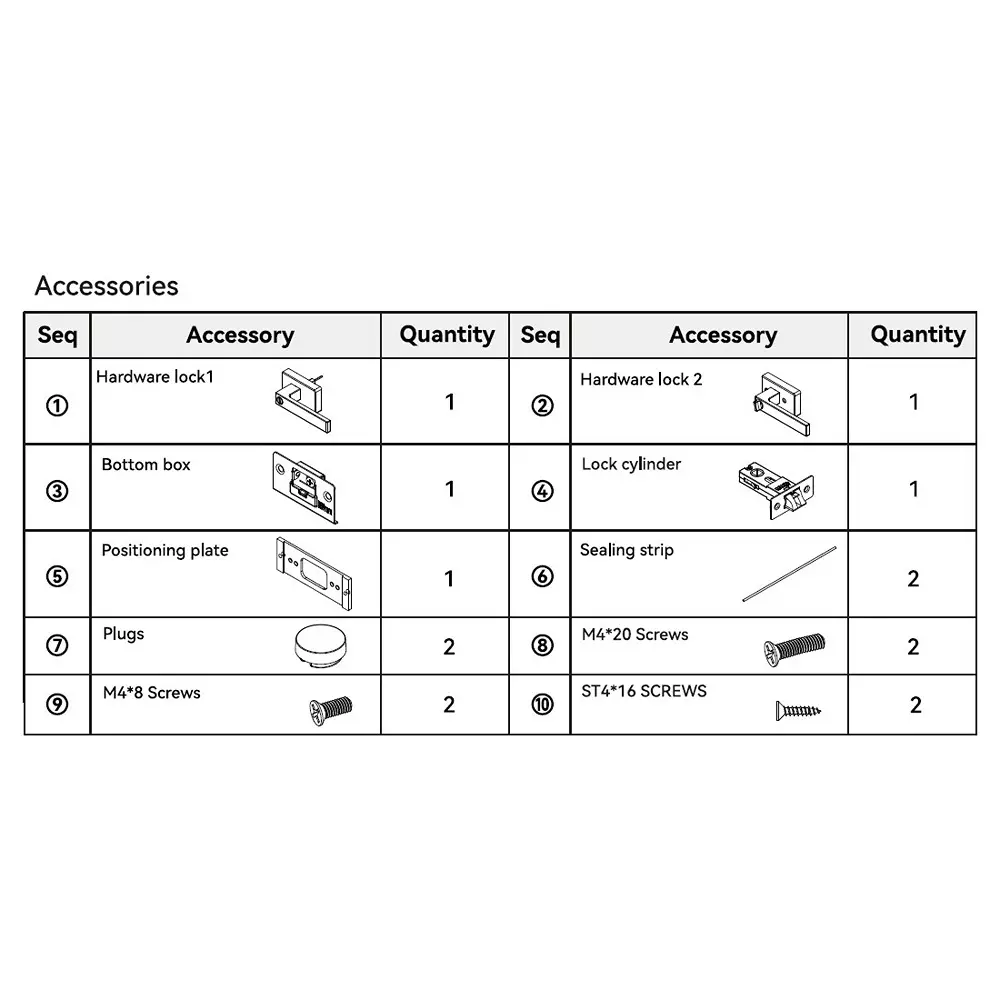 Accessories

| Seq | Accessory | Quantity | Seq | Accessory | Quantity |
|---|---|---|---|---|---|
| ① | Hardware lock1 | 1 | ② | Hardware lock 2 | 1 |
| ③ | Bottom box | 1 | ④ | Lock cylinder | 1 |
| ⑤ | Positioning plate | 1 | ⑥ | Sealing strip | 2 |
| ⑦ | Plugs | 2 | ⑧ | M4*20 Screws | 2 |
| ⑨ | M4*8 Screws | 2 | ⑩ | ST4*16 SCREWS | 2 |